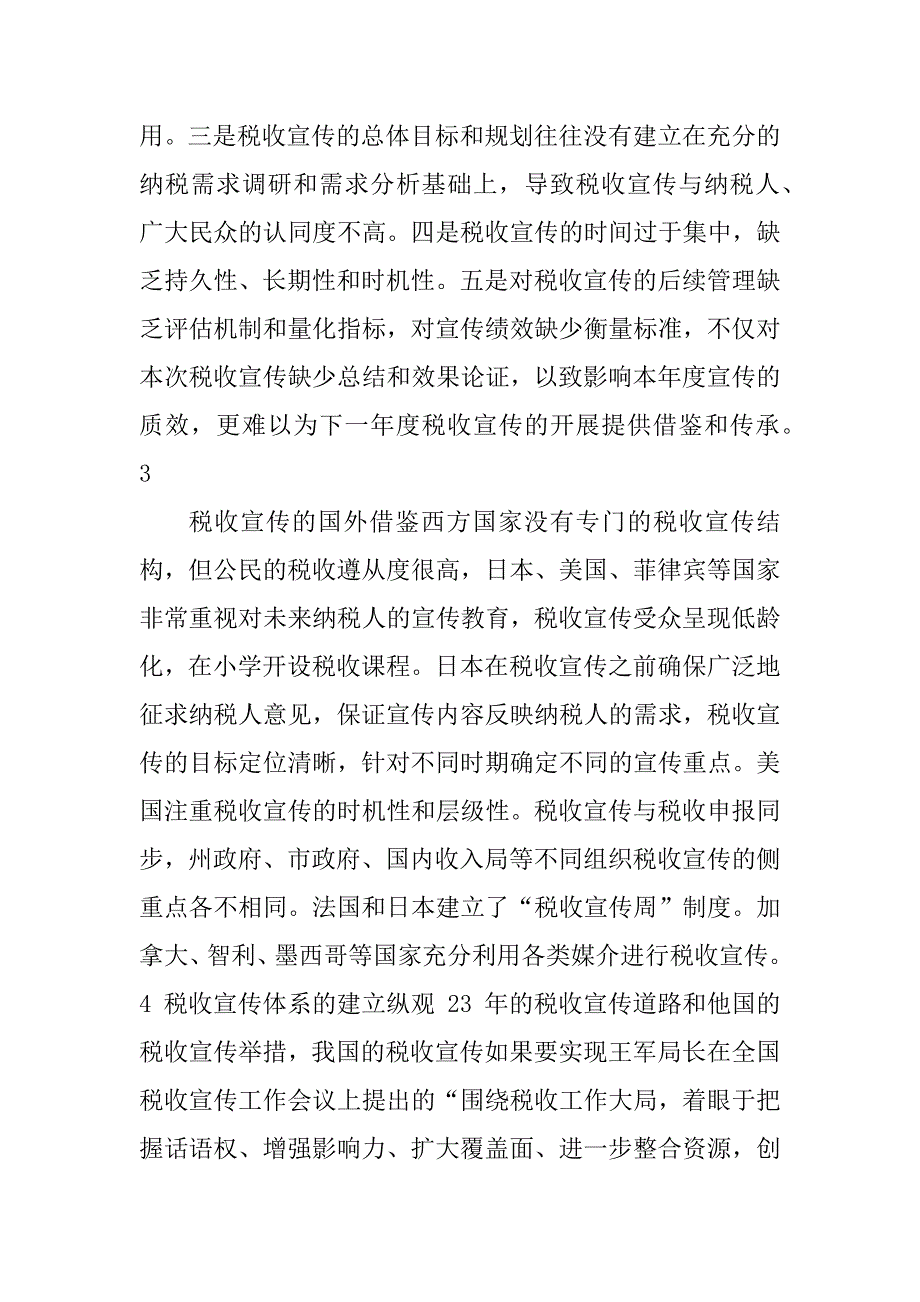 用。三是税收宣传的总体目标和规划往往没有建立在充分的纳税需求调研和需求分析基础上，导致税收宣传与纳税人、广大民众的认同度不高。四是税收宣传的时间过于集中，缺乏持久性、长期性和时机性。五是对税收宣传的后续管理缺乏评估机制和量化指标，对宣传绩效缺少衡量标准，不仅对本次税收宣传缺少总结和效果论证，以致影响本年度宣传的质效，更难以为下一年度税收宣传的开展提供借鉴和传承。3

税收宣传的国外借鉴西方国家没有专门的税收宣传结构，但公民的税收遵从度很高，日本、美国、菲律宾等国家非常重视对未来纳税人的宣传教育，税收宣传受众呈现低龄化，在小学开设税收课程。日本在税收宣传之前确保广泛地征求纳税人意见，保证宣传内容反映纳税人的需求，税收宣传的目标定位清晰，针对不同时期确定不同的宣传重点。美国注重税收宣传的时机性和层级性。税收宣传与税收申报同步，州政府、市政府、国内收入局等不同组织税收宣传的侧重点各不相同。法国和日本建立了“税收宣传周”制度。加拿大、智利、墨西哥等国家充分利用各类媒介进行税收宣传。4 税收宣传体系的建立纵观 23 年的税收宣传道路和他国的税收宣传举措，我国的税收宣传如果要实现王军局长在全国税收宣传工作会议上提出的“围绕税收工作大局，着眼于把握话语权、增强影响力、扩大覆盖面、进一步整合资源，创